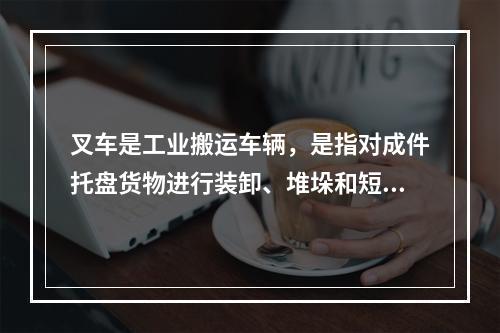 叉车是工业搬运车辆，是指对成件托盘货物进行装卸、堆垛和短...